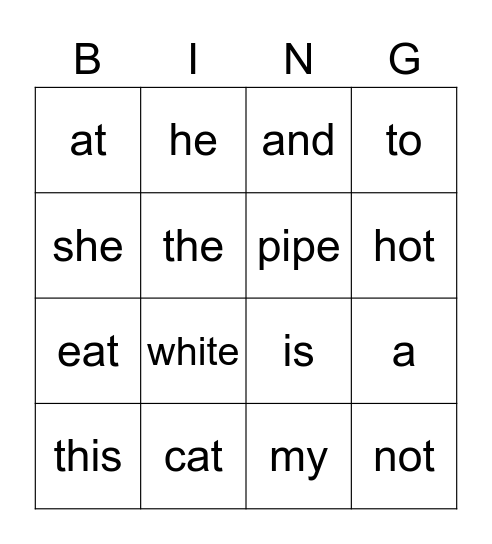 | B | I | N | G |
|---|---|---|---|
| at | he | and | to |
| she | the | pipe | hot |
| eat | white | is | a |
| this | cat | my | not |